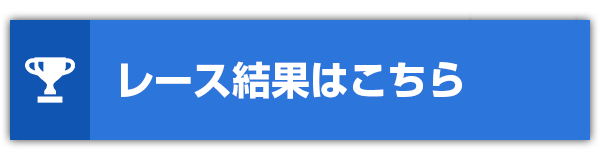 レース結果はこちら